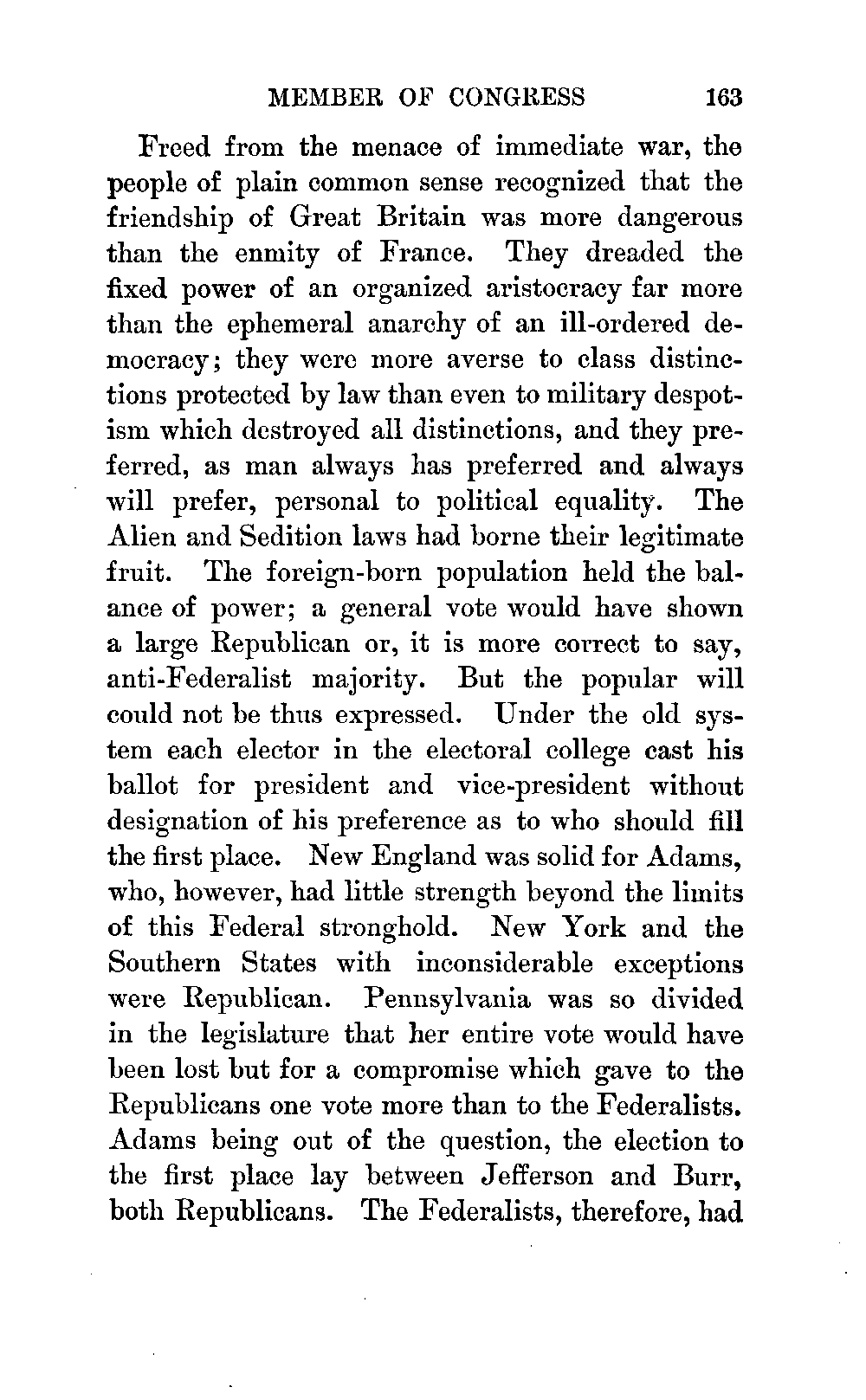 MEMBER OF CONGRESS 163

Freed from the menace of immediate war, the people of plain common sense recognized that the friendship of Great Britain was more dangerous than the enmity of France. They dreaded the fixed power of an organized aristocracy far more than the ephemeral anarchy of an ill-ordered democracy; they were more averse to class distinctions protected by law than even to military despotism which destroyed all distinctions, and they preferred, as man always has preferred and always will prefer, personal to political equality. The Alien and Sedition laws had borne their legitimate fruit. The foreign-born population held the balance of power; a general vote would have shown a large Republican or, it is more correct to say, anti-Federalist majority. But the popular will could not be thus expressed. Under the old system each elector in the electoral college cast his ballot for president and vice-president without designation of his preference as to who should fill the first place. New England was solid for Adams, who, however, had little strength beyond the limits of this Federal stronghold. New York and the Southern States with inconsiderable exceptions were Republican. Pennsylvania was so divided in the legislature that her entire vote would have been lost but for a compromise which gave to the Republicans one vote more than to the Federalists. Adams being out of the question, the election to the first place lay between Jefferson and Burr, both Republicans. The Federalists, therefore, had